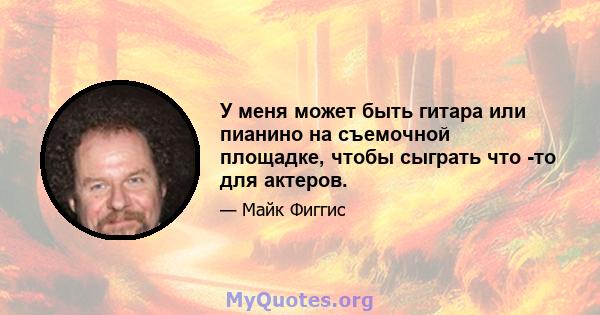 У меня может быть гитара или пианино на съемочной площадке, чтобы сыграть что -то для актеров.

— Майк Фиггис

MyQuotes.org